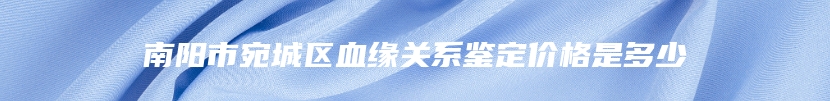 南阳市宛城区血缘关系鉴定价格是多少